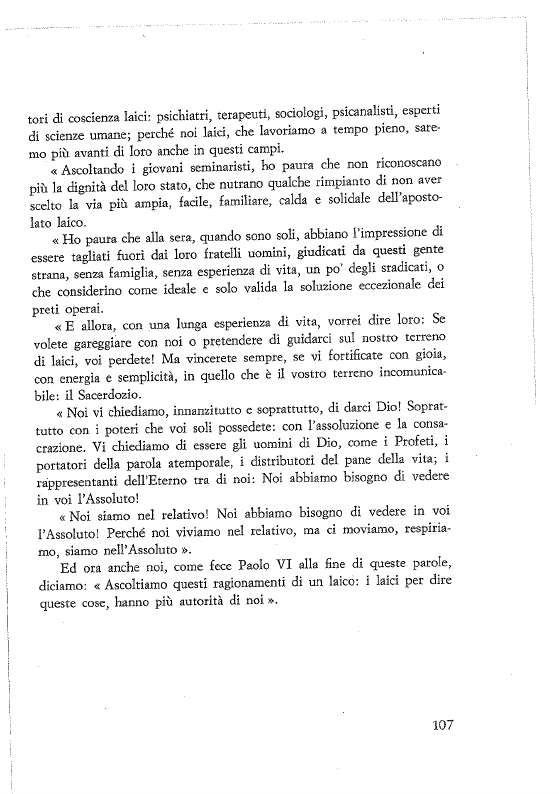 tori di coscienza laici: psichiatri, terapeuti, sociologi, psicanalisti, esperti di scienze umane; perché noi laici, che lavoriamo a tempo pieno, saremo più avanti di loro anche in questi campi.

« Ascoltando i giovani seminaristi, ho paura che non riconoscano più la dignità del loro stato, che nutrano qualche rimpianto di non aver scelto la via più ampia, facile, familiare, calda e solidale dell'apostolato laico.

« Ho paura che alla sera, quando sono soli, abbiano l'impressione di essere tagliati fuori dai loro fratelli uomini, giudicati da questi gente strana, senza famiglia, senza esperienza di vita, un po' degli sradicati, o che considerino come ideale e solo valida la soluzione eccezionale dei preti operai.

« E allora, con una lunga esperienza di vita, vorrei dire loro: Se volete gareggiare con noi o pretendere di guidarci sul nostro terreno di laici, voi perdete! Ma vincerete sempre, se vi fortificate con gioia, con energia e semplicità, in quello che è il vostro terreno incomunicabile: il Sacerdozio.

« Noi vi chiediamo, innanzitutto e soprattutto, di darci Dio! Soprattutto con i poteri che voi soli possedete: con l'assoluzione e la consacrazione. Vi chiediamo di essere gli uomini di Dio, come i Profeti, i portatori della parola atemporale, i distributori del pane della vita; i rappresentanti dell'Eterno tra di noi: Noi abbiamo bisogno di vedere in voi l'Assoluto!

« Noi siamo nel relativo! Noi abbiamo bisogno di vedere in voi l'Assoluto! Perché noi viviamo nel relativo, ma ci moviamo, respiriamo, siamo nell'Assoluto ».

Ed ora anche noi, come fece Paolo VI alla fine di queste parole, diciamo: « Ascoltiamo questi ragionamenti di un laico: i laici per dire queste cose, hanno più autorità di noi ».

107